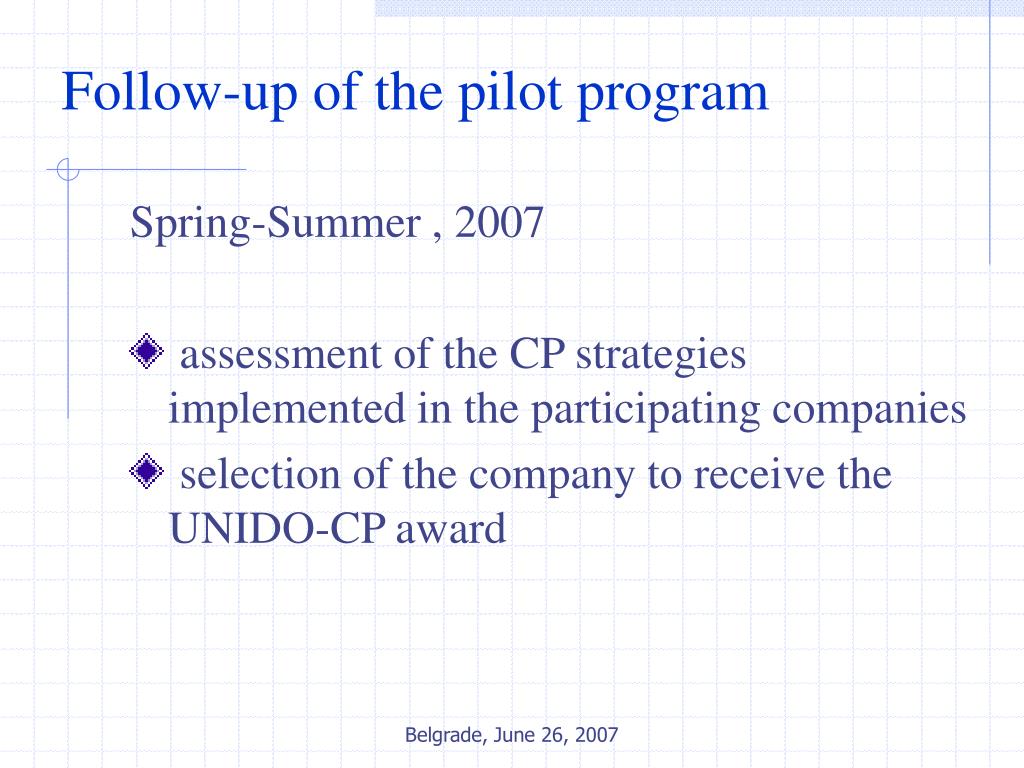 Follow-up of the pilot program

Spring-Summer , 2007

assessment of the CP strategies implemented in the participating companies

selection of the company to receive the UNIDO-CP award

Belgrade, June 26, 2007